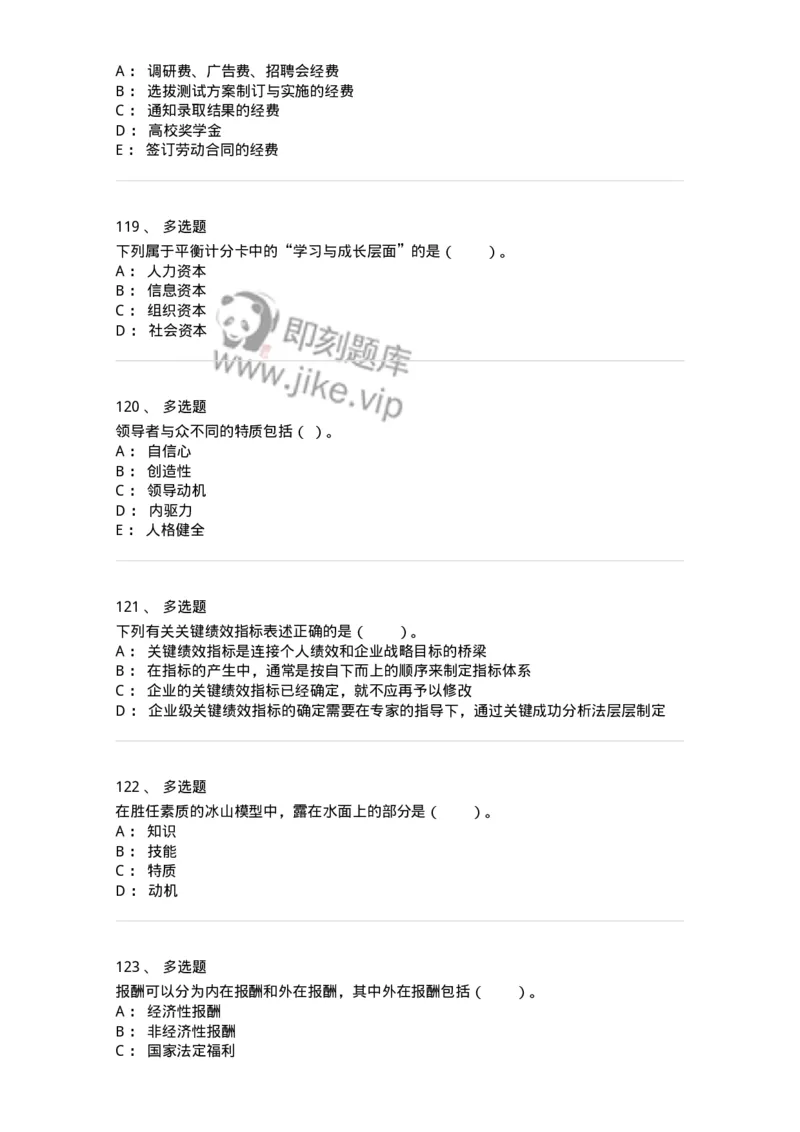 A： 调研费、广告费、招聘会经费
B： 选拔测试方案制订与实施的经费
C： 通知录取结果的经费
D： 高校奖学金
E： 签订劳动合同的经费

119、 多选题
下列属于平衡计分卡中的“学习与成长层面”的是（ ）。
A： 人力资本
B： 信息资本
C： 组织资本
D： 社会资本

即刻题库
www.jike.vip

120、 多选题
领导者与众不同的特质包括（ ）。
A： 自信心
B： 创造性
C： 领导动机
D： 内驱力
E： 人格健全

121、 多选题
下列有关关键绩效指标表述正确的是（ ）。
A： 关键绩效指标是连接个人绩效和企业战略目标的桥梁
B： 在指标的产生中，通常是按自下而上的顺序来制定指标体系
C： 企业的关键绩效指标已经确定，就不应再予以修改
D： 企业级关键绩效指标的确定需要在专家的指导下，通过关键成功分析法层层制定

122、 多选题
在胜任素质的冰山模型中，露在水面上的部分是（ ）。
A： 知识
B： 技能
C： 特质
D： 动机

123、 多选题
报酬可以分为内在报酬和外在报酬，其中外在报酬包括（ ）。
A： 经济性报酬
B： 非经济性报酬
C： 国家法定福利